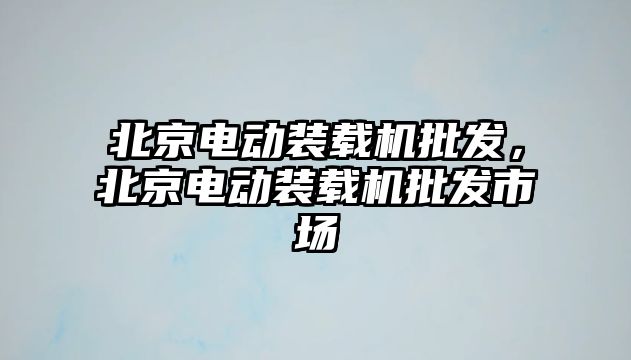 北京电动装载机批发，北京电动装载机批发市场